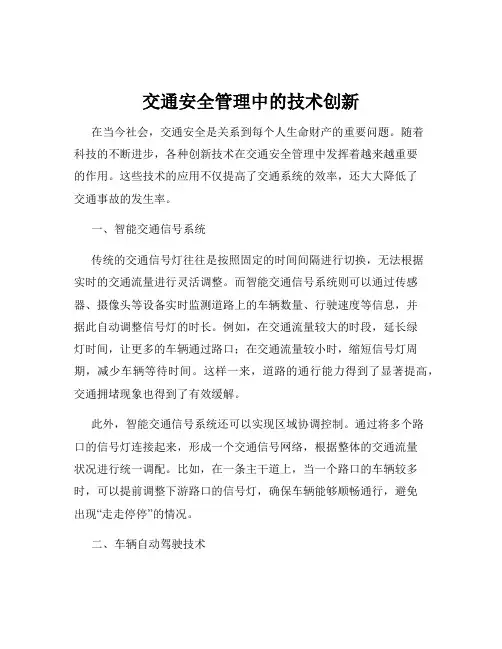 交通安全管理中的技术创新

在当今社会，交通安全是关系到每个人生命财产的重要问题。随着科技的不断进步，各种创新技术在交通安全管理中发挥着越来越重要的作用。这些技术的应用不仅提高了交通系统的效率，还大大降低了交通事故的发生率。

一、智能交通信号系统

传统的交通信号灯往往是按照固定的时间间隔进行切换，无法根据实时的交通流量进行灵活调整。而智能交通信号系统则可以通过传感器、摄像头等设备实时监测道路上的车辆数量、行驶速度等信息，并据此自动调整信号灯的时长。例如，在交通流量较大的时段，延长绿灯时间，让更多的车辆通过路口；在交通流量较小时，缩短信号灯周期，减少车辆等待时间。这样一来，道路的通行能力得到了显著提高，交通拥堵现象也得到了有效缓解。

此外，智能交通信号系统还可以实现区域协调控制。通过将多个路口的信号灯连接起来，形成一个交通信号网络，根据整体的交通流量状况进行统一调配。比如，在一条主干道上，当一个路口的车辆较多时，可以提前调整下游路口的信号灯，确保车辆能够顺畅通行，避免出现“走走停停”的情况。

二、车辆自动驾驶技术